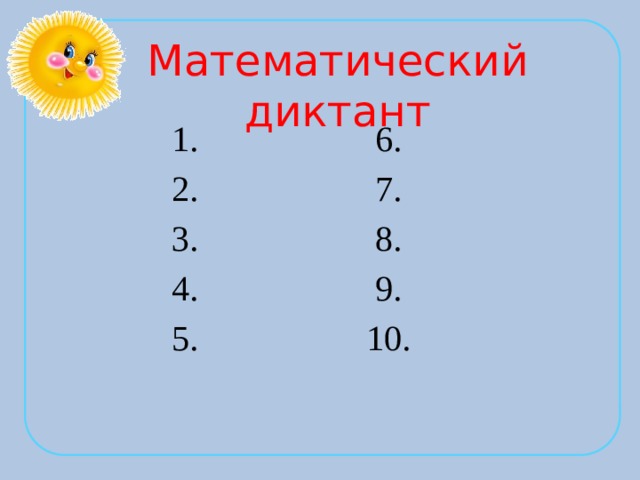 Математический диктант

1.
2.
3.
4.
5.

6.
7.
8.
9.
10.